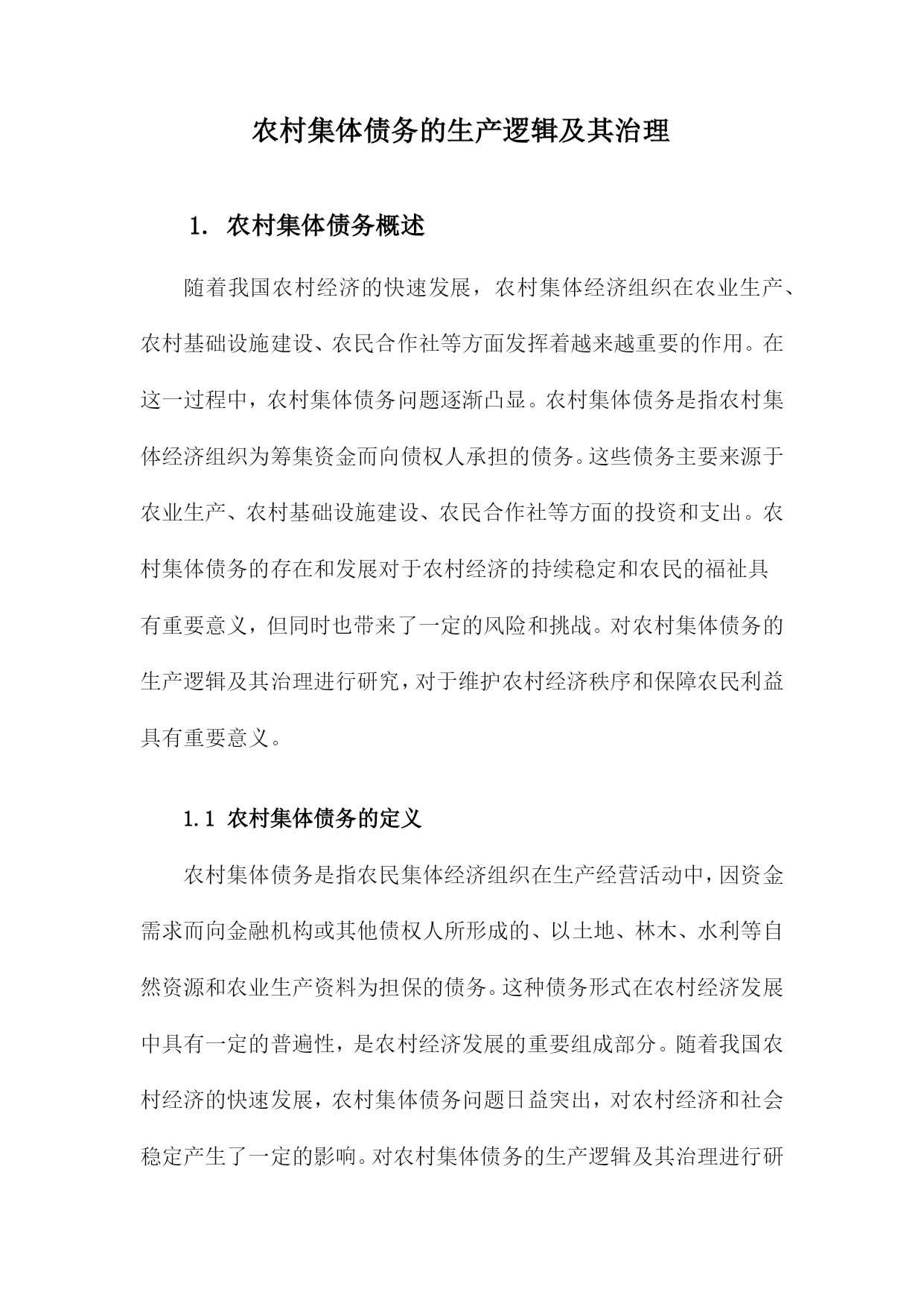 农村集体债务的生产逻辑及其治理

1. 农村集体债务概述

随着我国农村经济的快速发展，农村集体经济组织在农业生产、农村基础设施建设、农民合作社等方面发挥着越来越重要的作用。在这一过程中，农村集体债务问题逐渐凸显。农村集体债务是指农村集体经济组织为筹集资金而向债权人承担的债务。这些债务主要来源于农业生产、农村基础设施建设、农民合作社等方面的投资和支出。农村集体债务的存在和发展对于农村经济的持续稳定和农民的福祉具有重要意义，但同时也带来了一定的风险和挑战。对农村集体债务的生产逻辑及其治理进行研究，对于维护农村经济秩序和保障农民利益具有重要意义。

1.1 农村集体债务的定义

农村集体债务是指农民集体经济组织在生产经营活动中，因资金需求而向金融机构或其他债权人所形成的、以土地、林木、水利等自然资源和农业生产资料为担保的债务。这种债务形式在农村经济发展中具有一定的普遍性，是农村经济发展的重要组成部分。随着我国农村经济的快速发展，农村集体债务问题日益突出，对农村经济和社会稳定产生了一定的影响。对农村集体债务的生产逻辑及其治理进行研